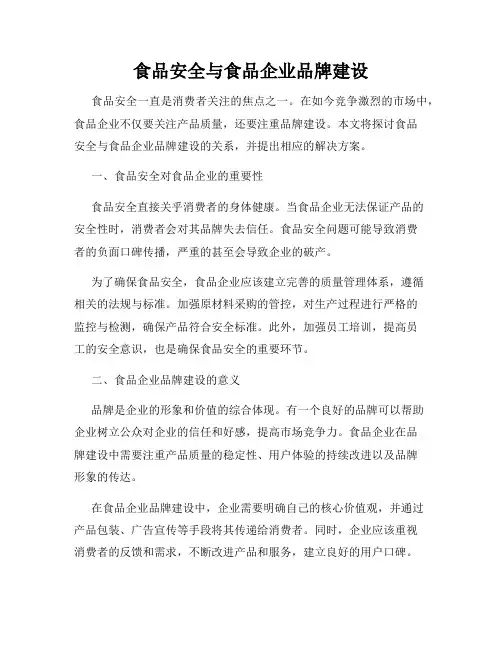 食品安全与食品企业品牌建设

食品安全一直是消费者关注的焦点之一。在如今竞争激烈的市场中，食品企业不仅要关注产品质量，还要注重品牌建设。本文将探讨食品安全与食品企业品牌建设的关系，并提出相应的解决方案。

一、食品安全对食品企业的重要性

食品安全直接关乎消费者的身体健康。当食品企业无法保证产品的安全性时，消费者会对其品牌失去信任。食品安全问题可能导致消费者的负面口碑传播，严重的甚至会导致企业的破产。

为了确保食品安全，食品企业应该建立完善的质量管理体系，遵循相关的法规与标准。加强原材料采购的管控，对生产过程进行严格的监控与检测，确保产品符合安全标准。此外，加强员工培训，提高员工的安全意识，也是确保食品安全的重要环节。

二、食品企业品牌建设的意义

品牌是企业的形象和价值的综合体现。有一个良好的品牌可以帮助企业树立公众对企业的信任和好感，提高市场竞争力。食品企业在品牌建设中需要注重产品质量的稳定性、用户体验的持续改进以及品牌形象的传达。

在食品企业品牌建设中，企业需要明确自己的核心价值观，并通过产品包装、广告宣传等手段将其传递给消费者。同时，企业应该重视消费者的反馈和需求，不断改进产品和服务，建立良好的用户口碑。